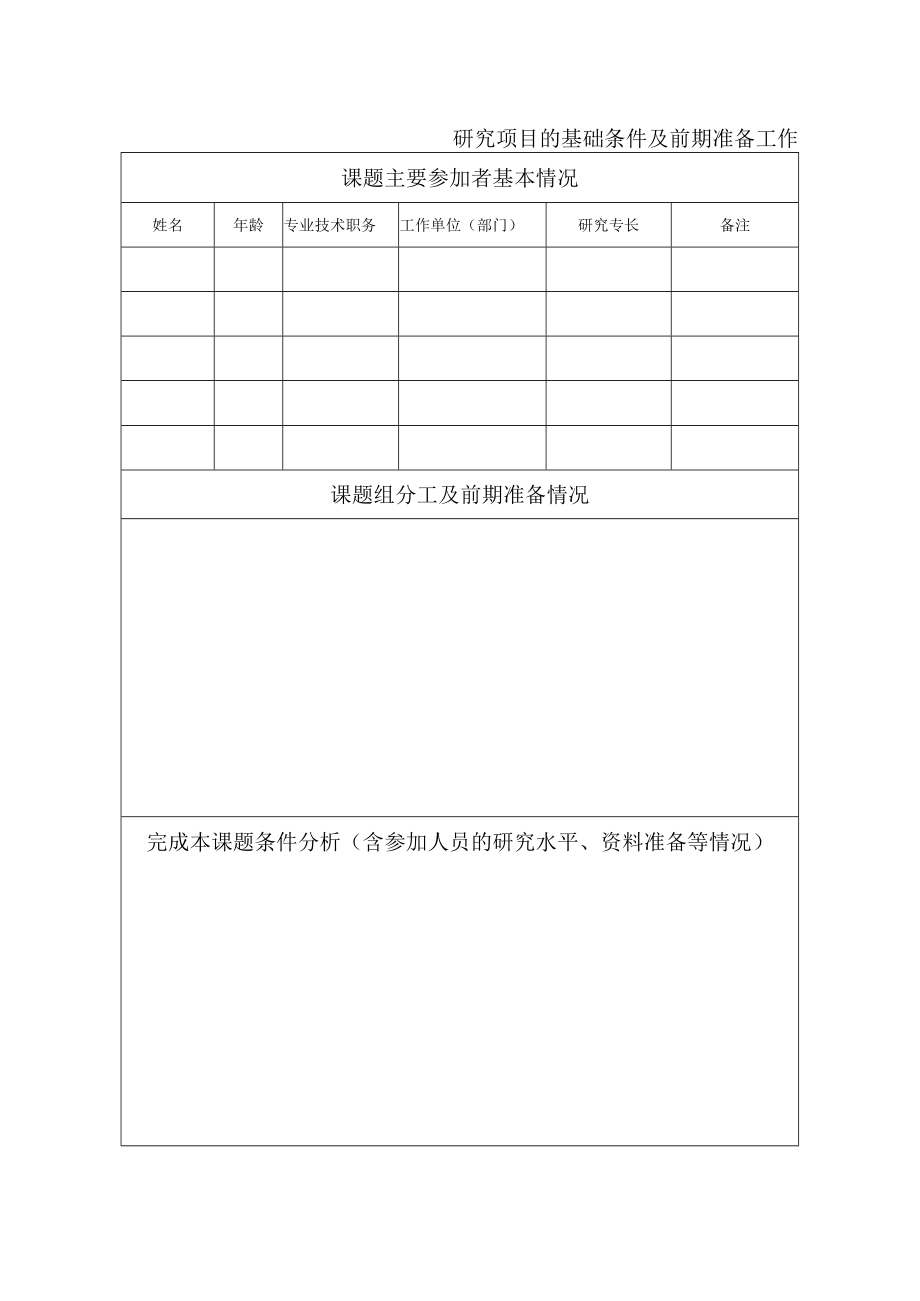 研究项目的基础条件及前期准备工作

课题主要参加者基本情况

| 姓名 | 年龄 | 专业技术职务 | 工作单位（部门） | 研究专长 | 备注 |
|---|---|---|---|---|---|
| | | | | | |
| | | | | | |
| | | | | | |
| | | | | | |
| | | | | | |

课题组分工及前期准备情况

完成本课题条件分析（含参加人员的研究水平、资料准备等情况）